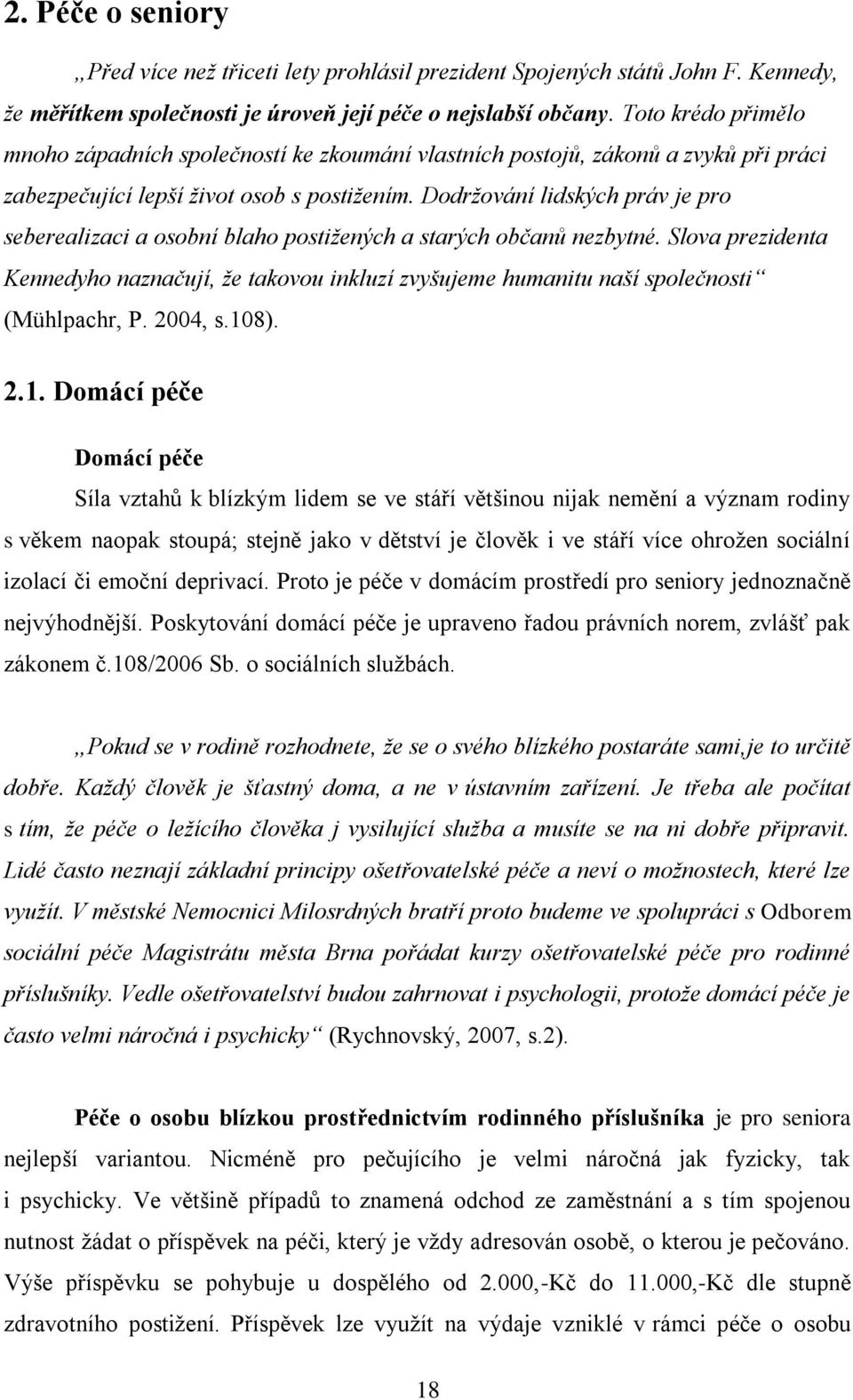 2. Péče o seniory

„Před více než třiceti lety prohlásil prezident Spojených států John F. Kennedy, že měřítkem společnosti je úroveň její péče o nejslabší občany. Toto krédo přimělo mnoho západních společností ke zkoumání vlastních postojů, zákonů a zvyků při práci zabezpečující lepší život osob s postižením. Dodržování lidských práv je pro seberealizaci a osobní blaho postižených a starých občanů nezbytné. Slova prezidenta Kennedyho naznačují, že takovou inkluzí zvyšujeme humanitu naší společnosti“ (Mühlpachr, P. 2004, s.108).

2.1. Domácí péče

Domácí péče

Síla vztahů k blízkým lidem se ve stáří většinou nijak nemění a význam rodiny s věkem naopak stoupá; stejně jako v dětství je člověk i ve stáří více ohrožen sociální izolací či emoční deprivací. Proto je péče v domácím prostředí pro seniory jednoznačně nejvýhodnější. Poskytování domácí péče je upraveno řadou právních norem, zvlášť pak zákonem č.108/2006 Sb. o sociálních službách.

„Pokud se v rodině rozhodnete, že se o svého blízkého postaráte sami,je to určitě dobře. Každý člověk je šťastný doma, a ne v ústavním zařízení. Je třeba ale počítat s tím, že péče o ležícího člověka j vysilující služba a musíte se na ni dobře připravit. Lidé často neznají základní principy ošetřovatelské péče a neví o možnostech, které lze využít. V městské Nemocnici Milosrdných bratří proto budeme ve spolupráci s Odborem sociální péče Magistrátu města Brna pořádat kurzy ošetřovatelské péče pro rodinné příslušníky. Vedle ošetřovatelství budou zahrnovat i psychologii, protože domácí péče je často velmi náročná i psychicky“ (Rychnovský, 2007, s.2).

Péče o osobu blízkou prostřednictvím rodinného příslušníka je pro seniora nejlepší variantou. Nicméně pro pečujícího je velmi náročná jak fyzicky, tak i psychicky. Ve většině případů to znamená odchod ze zaměstnání a s tím spojenou nutnost žádat o příspěvek na péči, který je vždy adresován osobě, o kterou je pečováno. Výše příspěvku se pohybuje u dospělého od 2.000,-Kč do 11.000,-Kč dle stupně zdravotního postižení. Příspěvek lze využít na výdaje vzniklé v rámci péče o osobu

18